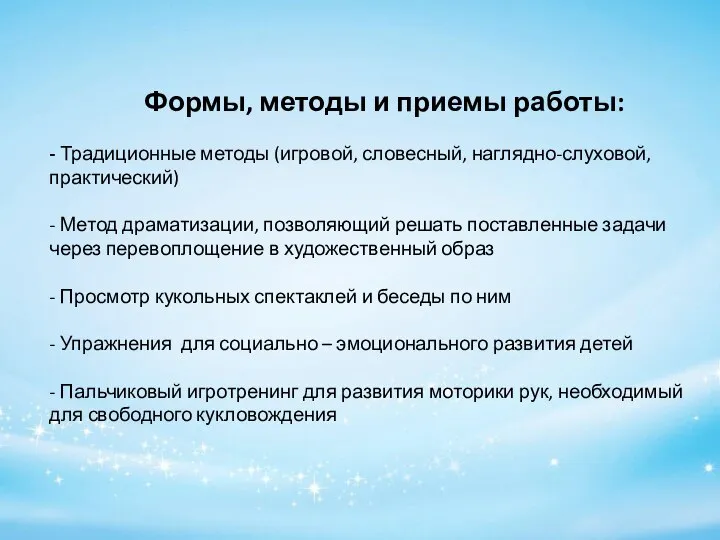 Формы, методы и приемы работы:

- Традиционные методы (игровой, словесный, наглядно-слуховой, практический)

- Метод драматизации, позволяющий решать поставленные задачи через перевоплощение в художественный образ

- Просмотр кукольных спектаклей и беседы по ним

- Упражнения  для социально – эмоционального развития детей

- Пальчиковый игротренинг для развития моторики рук, необходимый для свободного кукловождения